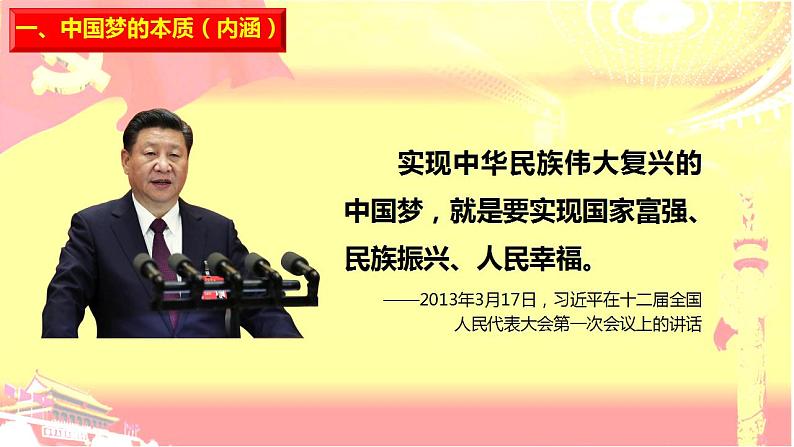 一、中国梦的本质（内涵）

实现中华民族伟大复兴的中国梦，就是要实现国家富强、民族振兴、人民幸福。

——2013年3月17日，习近平在十二届全国人民代表大会第一次会议上的讲话